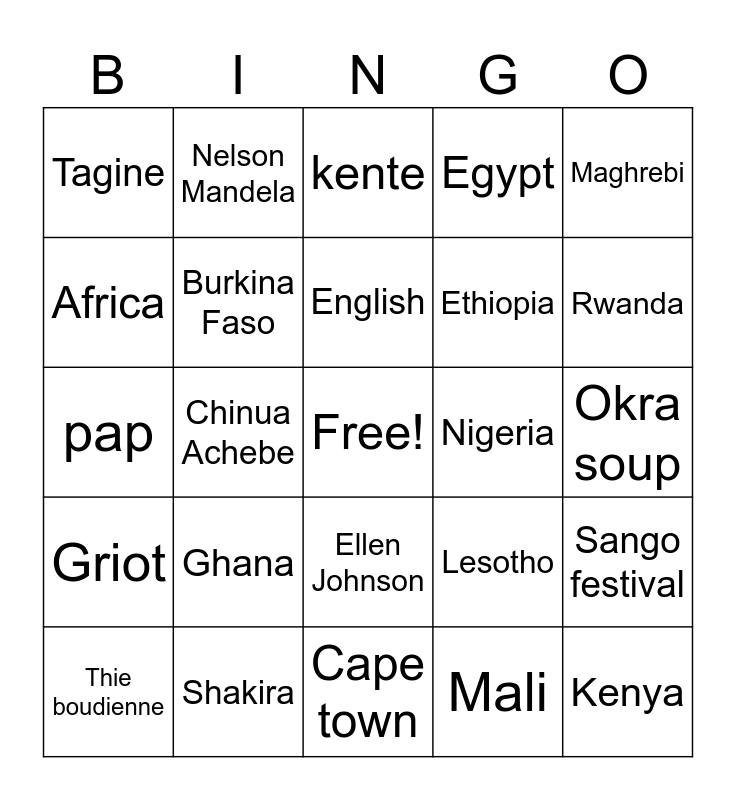 | B | I | N | G | O |
|---|---|---|---|---|
| Tagine | Nelson Mandela | kente | Egypt | Maghrebi |
| Africa | Burkina Faso | English | Ethiopia | Rwanda |
| pap | Chinua Achebe | Free! | Nigeria | Okra soup |
| Griot | Ghana | Ellen Johnson | Lesotho | Sango festival |
| Thie boudienne | Shakira | Cape town | Mali | Kenya |